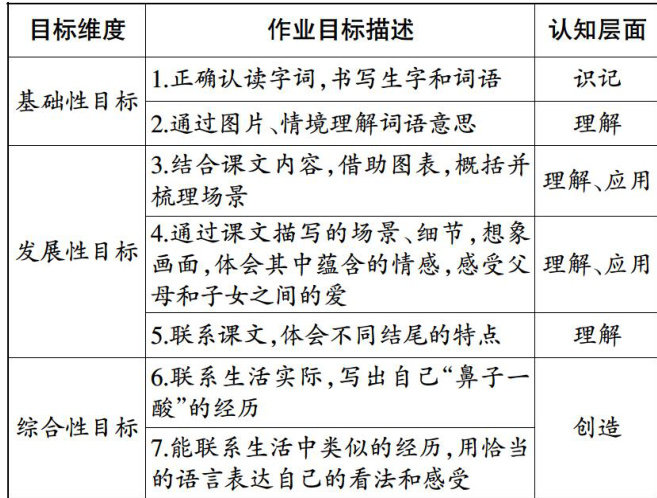 | 目标维度 | 作业目标描述 | 认知层面 |
|---|---|---|
| 基础性目标 | 1.正确认读字词,书写生字和词语 | 识记 |
|  | 2.通过图片、情境理解词语意思 | 理解 |
| 发展性目标 | 3.结合课文内容,借助图表,概括并梳理场景 | 理解、应用 |
|  | 4.通过课文描写的场景、细节,想象画面,体会其中蕴含的情感,感受父母和子女之间的爱 | 理解、应用 |
|  | 5.联系课文,体会不同结尾的特点 | 理解 |
| 综合性目标 | 6.联系生活实际,写出自己“鼻子一酸”的经历 | 创造 |
|  | 7.能联系生活中类似的经历,用恰当的语言表达自己的看法和感受 |  |